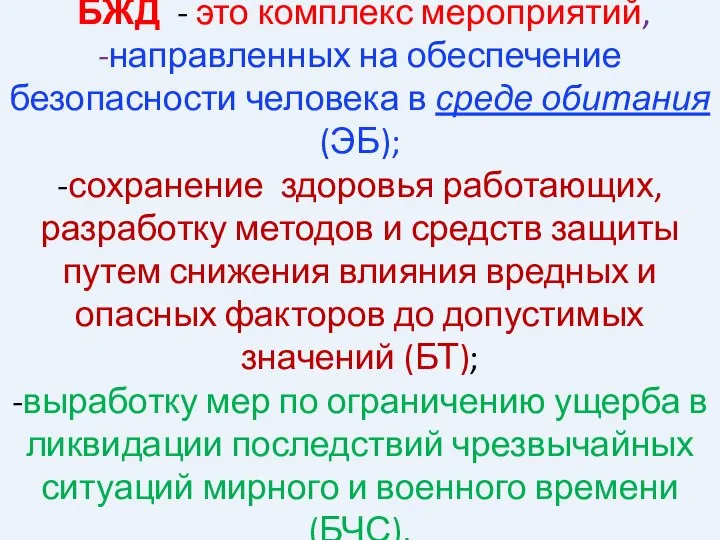 БЖД - это комплекс мероприятий,
-направленных на обеспечение безопасности человека в среде обитания (ЭБ);
-сохранение здоровья работающих, разработку методов и средств защиты путем снижения влияния вредных и опасных факторов до допустимых значений (БТ);
-выработку мер по ограничению ущерба в ликвидации последствий чрезвычайных ситуаций мирного и военного времени (БЧС).